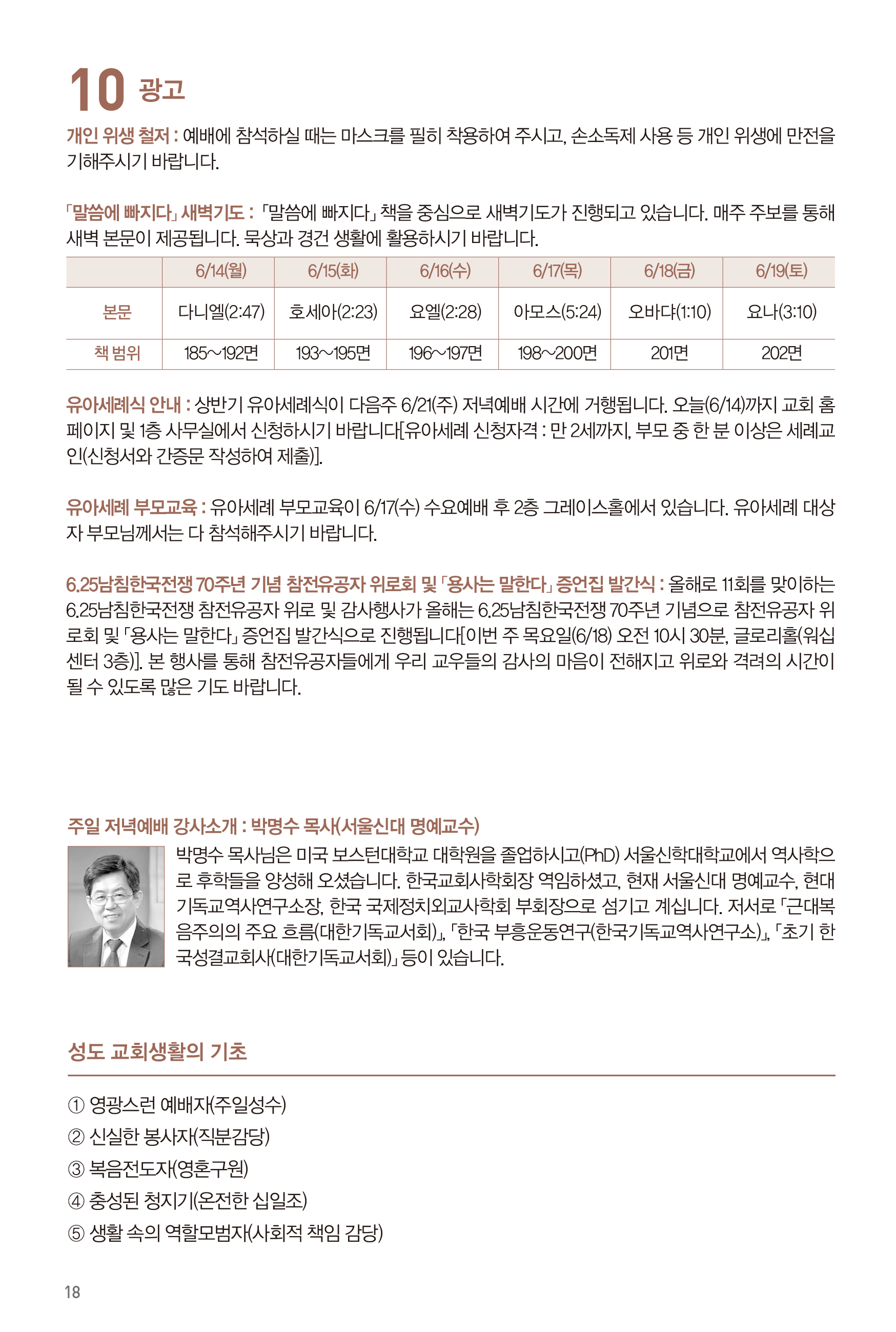 10 광고

개인 위생 철저 : 예배에 참석하실 때는 마스크를 필히 착용하여 주시고, 손소독제 사용 등 개인 위생에 만전을 기해주시기 바랍니다.

「말씀에 빠지다」 새벽기도 : 「말씀에 빠지다」 책을 중심으로 새벽기도가 진행되고 있습니다. 매주 주보를 통해 새벽 본문이 제공됩니다. 묵상과 경건 생활에 활용하시기 바랍니다.

| | 6/14(월) | 6/15(화) | 6/16(수) | 6/17(목) | 6/18(금) | 6/19(토) |
|---|---|---|---|---|---|---|
| 본문 | 다니엘(2:47) | 호세아(2:23) | 요엘(2:28) | 아모스(5:24) | 오바댜(1:10) | 요나(3:10) |
| 책 범위 | 185~192면 | 193~195면 | 196~197면 | 198~200면 | 201면 | 202면 |

유아세례식 안내 : 상반기 유아세례식이 다음주 6/21(주) 저녁예배 시간에 거행됩니다. 오늘(6/14)까지 교회 홈페이지 및 1층 사무실에서 신청하시기 바랍니다[유아세례 신청자격 : 만 2세까지, 부모 중 한 분 이상은 세례교인(신청서와 간증문 작성하여 제출)].

유아세례 부모교육 : 유아세례 부모교육이 6/17(수) 수요예배 후 2층 그레이스홀에서 있습니다. 유아세례 대상자 부모님께서는 다 참석해주시기 바랍니다.

6.25남침한국전쟁 70주년 기념 참전유공자 위로회 및 「용사는 말한다」 증언집 발간식 : 올해로 11회를 맞이하는 6.25남침한국전쟁 참전유공자 위로 및 감사행사가 올해는 6.25남침한국전쟁 70주년 기념으로 참전유공자 위로회 및 「용사는 말한다」 증언집 발간식으로 진행됩니다[이번 주 목요일(6/18) 오전 10시 30분, 글로리홀(워십센터 3층)]. 본 행사를 통해 참전유공자들에게 우리 교우들의 감사의 마음이 전해지고 위로와 격려의 시간이 될 수 있도록 많은 기도 바랍니다.

주일 저녁예배 강사소개 : 박명수 목사(서울신대 명예교수)

박명수 목사님은 미국 보스턴대학교 대학원을 졸업하시고(PhD) 서울신학대학교에서 역사학으로 후학들을 양성해 오셨습니다. 한국교회사학회장 역임하셨고, 현재 서울신대 명예교수, 현대기독교역사연구소장, 한국 국제정치외교사학회 부회장으로 섬기고 계십니다. 저서로 「근대복음주의의 주요 흐름(대한기독교서회)」, 「한국 부흥운동연구(한국기독교역사연구소)」, 「초기 한국성결교회사(대한기독교서회)」 등이 있습니다.

성도 교회생활의 기초

① 영광스런 예배자(주일성수)
② 신실한 봉사자(직분감당)
③ 복음전도자(영혼구원)
④ 충성된 청지기(온전한 십일조)
⑤ 생활 속의 역할모범자(사회적 책임 감당)

18